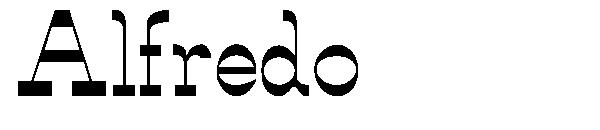 Alfredo